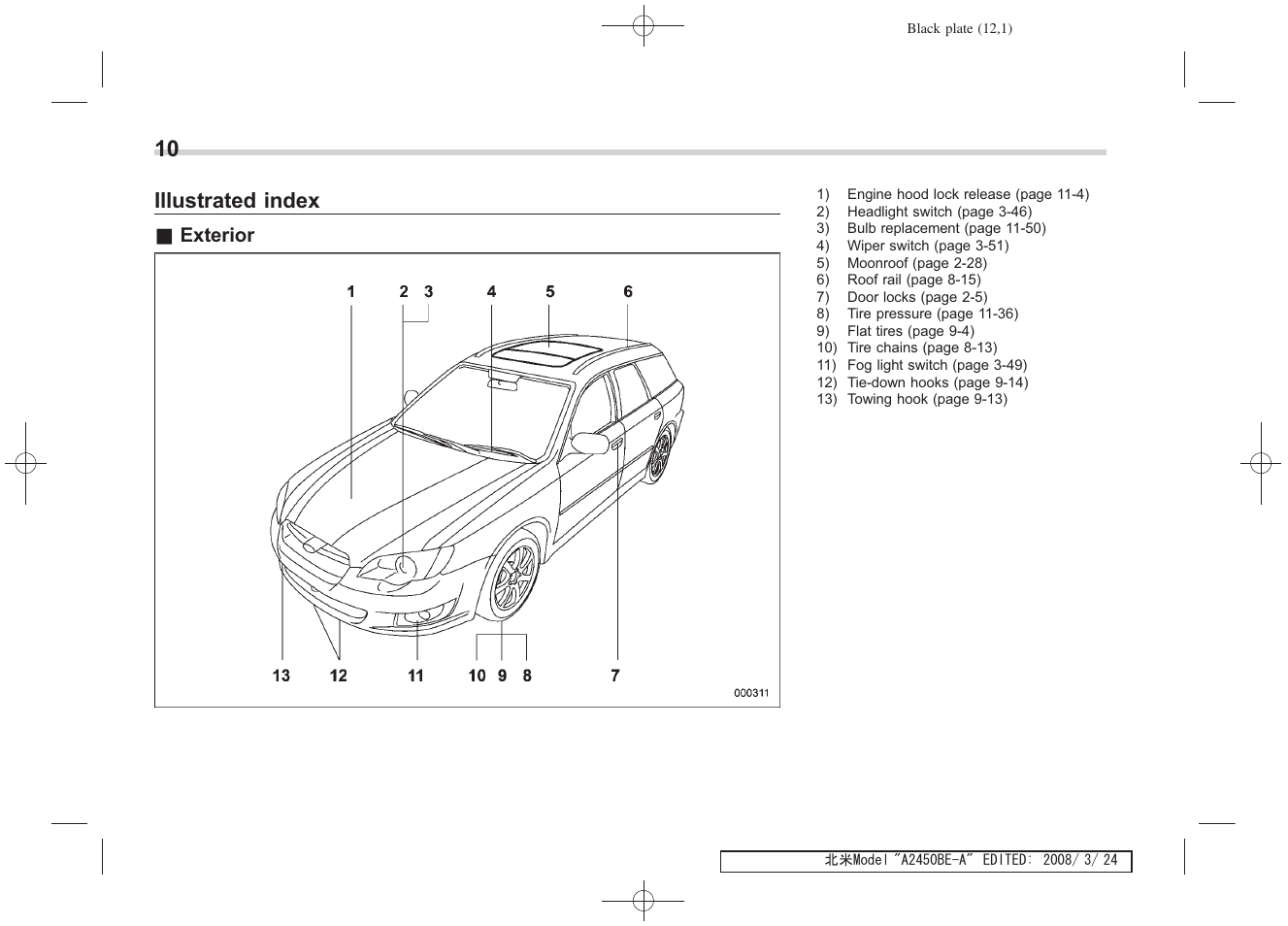 Black plate (12,1)

10

Illustrated index

■ Exterior

1 2 3 4 5 6

13 12 11 10 9 8 7

000311

1) Engine hood lock release (page 11-4)
2) Headlight switch (page 3-46)
3) Bulb replacement (page 11-50)
4) Wiper switch (page 3-51)
5) Moonroof (page 2-28)
6) Roof rail (page 8-15)
7) Door locks (page 2-5)
8) Tire pressure (page 11-36)
9) Flat tires (page 9-4)
10) Tire chains (page 8-13)
11) Fog light switch (page 3-49)
12) Tie-down hooks (page 9-14)
13) Towing hook (page 9-13)

北米Model "A2450BE-A" EDITED: 2008/ 3/ 24